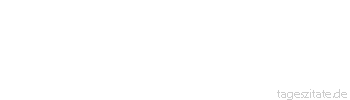 tageszitate.de